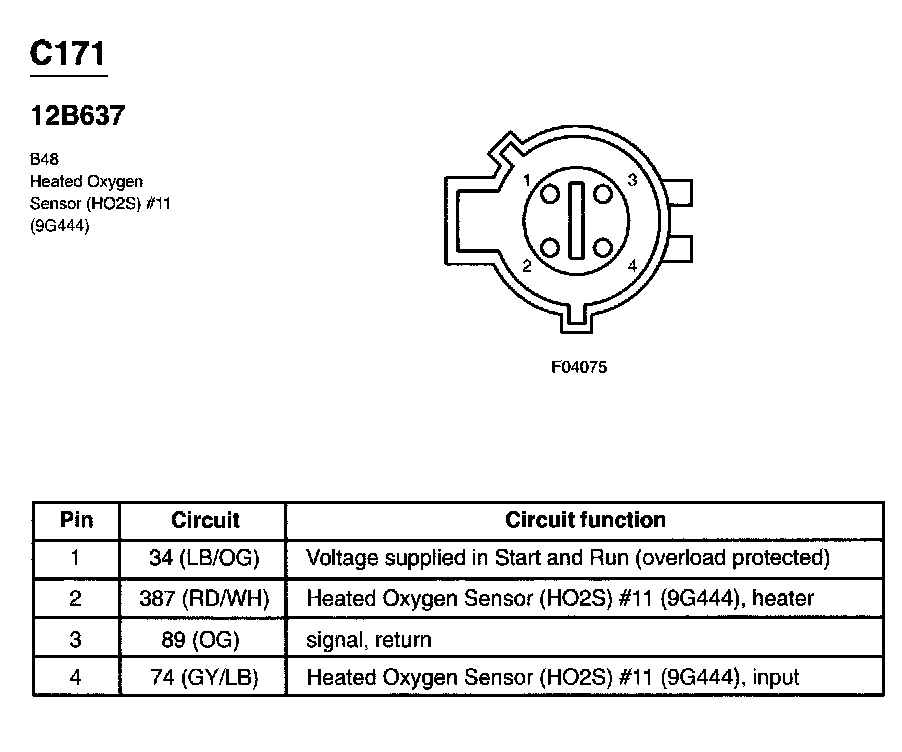 C171

12B637

B48
Heated Oxygen Sensor (HO2S) #11 (9G444)

1
3
2
4

F04075

| Pin | Circuit | Circuit function |
|---|---|---|
| 1 | 34 (LB/OG) | Voltage supplied in Start and Run (overload protected) |
| 2 | 387 (RD/WH) | Heated Oxygen Sensor (HO2S) #11 (9G444), heater |
| 3 | 89 (OG) | signal, return |
| 4 | 74 (GY/LB) | Heated Oxygen Sensor (HO2S) #11 (9G444), input |